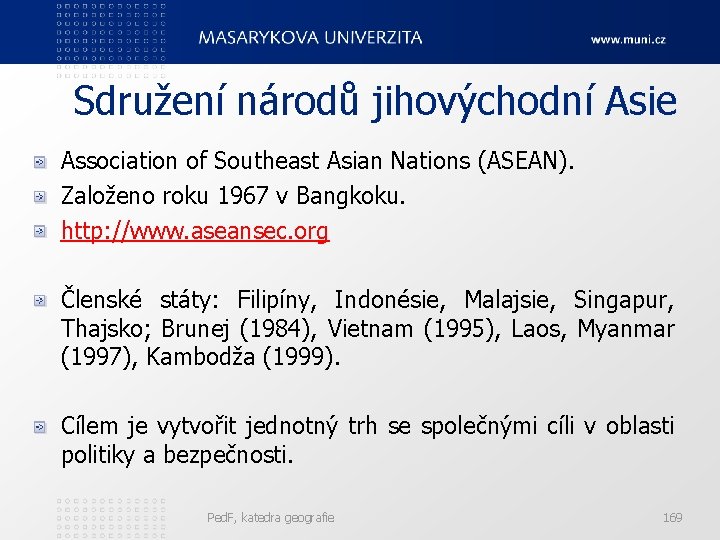 MASARYKOVA UNIVERZITA

www.muni.cz

Sdružení národů jihovýchodní Asie

Association of Southeast Asian Nations (ASEAN).

Založeno roku 1967 v Bangkoku.

http://www.aseansec.org

Členské státy: Filipíny, Indonésie, Malajsie, Singapur, Thajsko; Brunej (1984), Vietnam (1995), Laos, Myanmar (1997), Kambodža (1999).

Cílem je vytvořit jednotný trh se společnými cíli v oblasti politiky a bezpečnosti.

PedF, katedra geografie

169